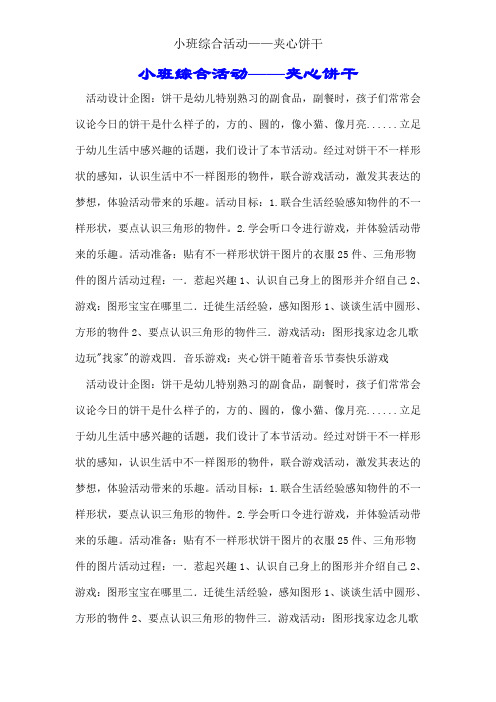 小班综合活动——夹心饼干

小班综合活动——夹心饼干

活动设计企图：饼干是幼儿特别熟习的副食品，副餐时，孩子们常常会议论今日的饼干是什么样子的，方的、圆的，像小猫、像月亮......立足于幼儿生活中感兴趣的话题，我们设计了本节活动。经过对饼干不一样形状的感知，认识生活中不一样图形的物件，联合游戏活动，激发其表达的梦想，体验活动带来的乐趣。活动目标：1.联合生活经验感知物件的不一样形状，要点认识三角形的物件。2.学会听口令进行游戏，并体验活动带来的乐趣。活动准备：贴有不一样形状饼干图片的衣服25件、三角形物件的图片活动过程：一．惹起兴趣1、认识自己身上的图形并介绍自己2、游戏：图形宝宝在哪里二．迁徙生活经验，感知图形1、谈谈生活中圆形、方形的物件2、要点认识三角形的物件三．游戏活动：图形找家边念儿歌边玩"找家"的游戏四．音乐游戏：夹心饼干随着音乐节奏快乐游戏

活动设计企图：饼干是幼儿特别熟习的副食品，副餐时，孩子们常常会议论今日的饼干是什么样子的，方的、圆的，像小猫、像月亮......立足于幼儿生活中感兴趣的话题，我们设计了本节活动。经过对饼干不一样形状的感知，认识生活中不一样图形的物件，联合游戏活动，激发其表达的梦想，体验活动带来的乐趣。活动目标：1.联合生活经验感知物件的不一样形状，要点认识三角形的物件。2.学会听口令进行游戏，并体验活动带来的乐趣。活动准备：贴有不一样形状饼干图片的衣服25件、三角形物件的图片活动过程：一．惹起兴趣1、认识自己身上的图形并介绍自己2、游戏：图形宝宝在哪里二．迁徙生活经验，感知图形1、谈谈生活中圆形、方形的物件2、要点认识三角形的物件三．游戏活动：图形找家边念儿歌